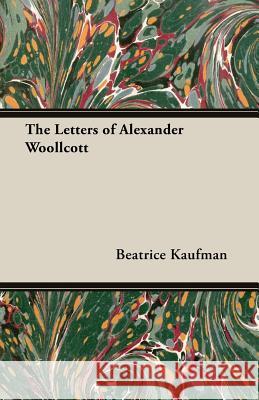 The Letters of Alexander Woollcott

Beatrice Kaufman

Kraina Książek